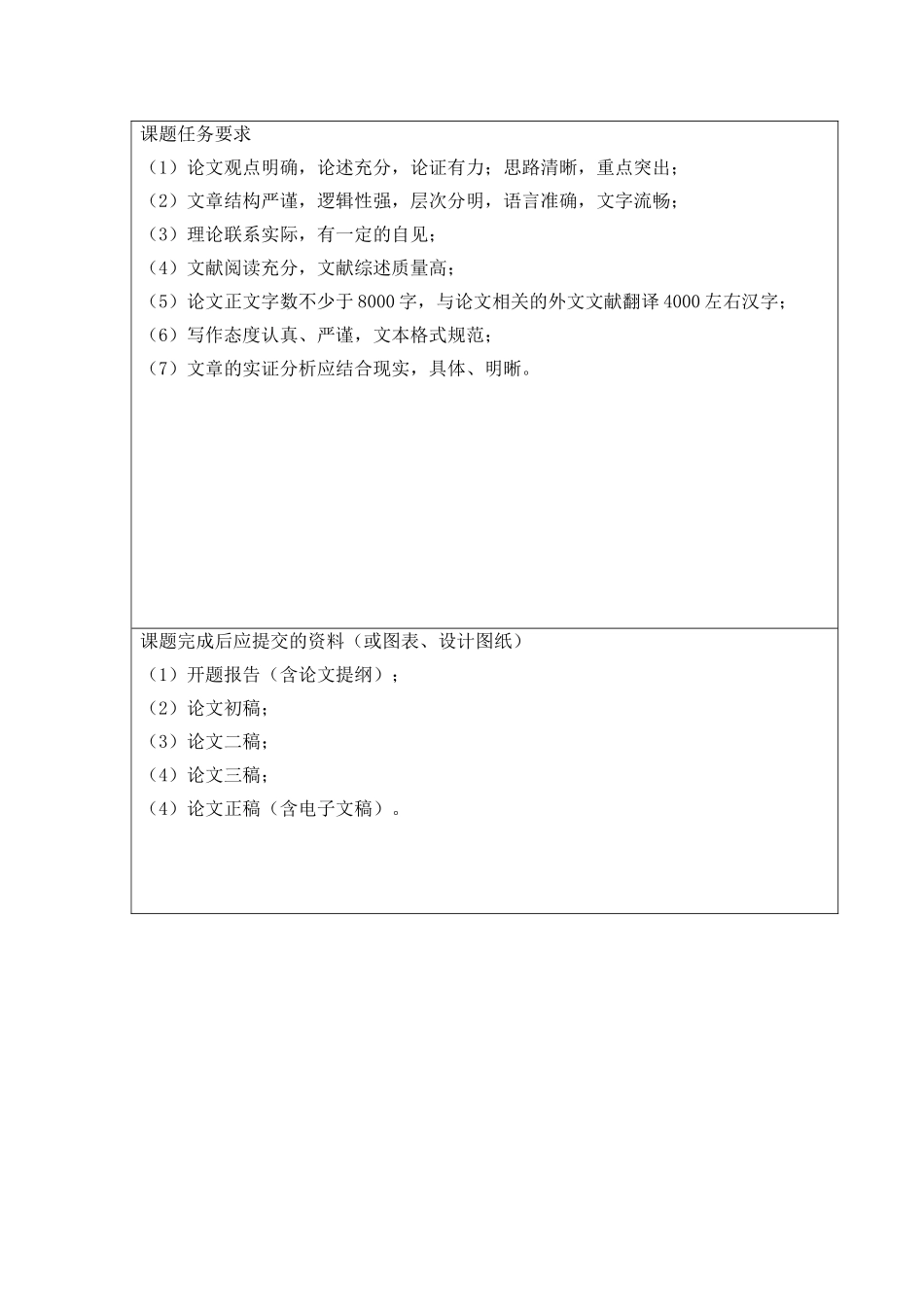 课题任务要求

（1）论文观点明确，论述充分，论证有力；思路清晰，重点突出；

（2）文章结构严谨，逻辑性强，层次分明，语言准确，文字流畅；

（3）理论联系实际，有一定的自见；

（4）文献阅读充分，文献综述质量高；

（5）论文正文字数不少于 8000 字，与论文相关的外文文献翻译 4000 左右汉字；

（6）写作态度认真、严谨，文本格式规范；

（7）文章的实证分析应结合现实，具体、明晰。

课题完成后应提交的资料（或图表、设计图纸）

（1）开题报告（含论文提纲）；

（2）论文初稿；

（3）论文二稿；

（4）论文三稿；

（4）论文正稿（含电子文稿）。